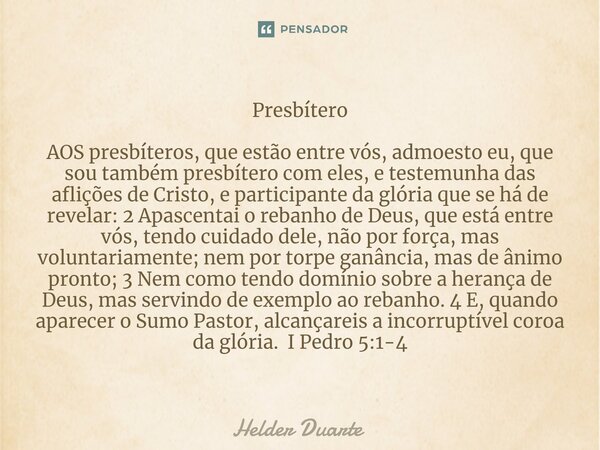 PENSADOR

Presbítero

AOS presbíteros, que estão entre vós, admoesto eu, que sou também presbítero com eles, e testemunha das aflições de Cristo, e participante da glória que se há de revelar: 2 Apascentai o rebanho de Deus, que está entre vós, tendo cuidado dele, não por força, mas voluntariamente; nem por torpe ganância, mas de ânimo pronto; 3 Nem como tendo domínio sobre a herança de Deus, mas servindo de exemplo ao rebanho. 4 E, quando aparecer o Sumo Pastor, alcançareis a incorruptível coroa da glória. I Pedro 5:1-4

Helder Duarte